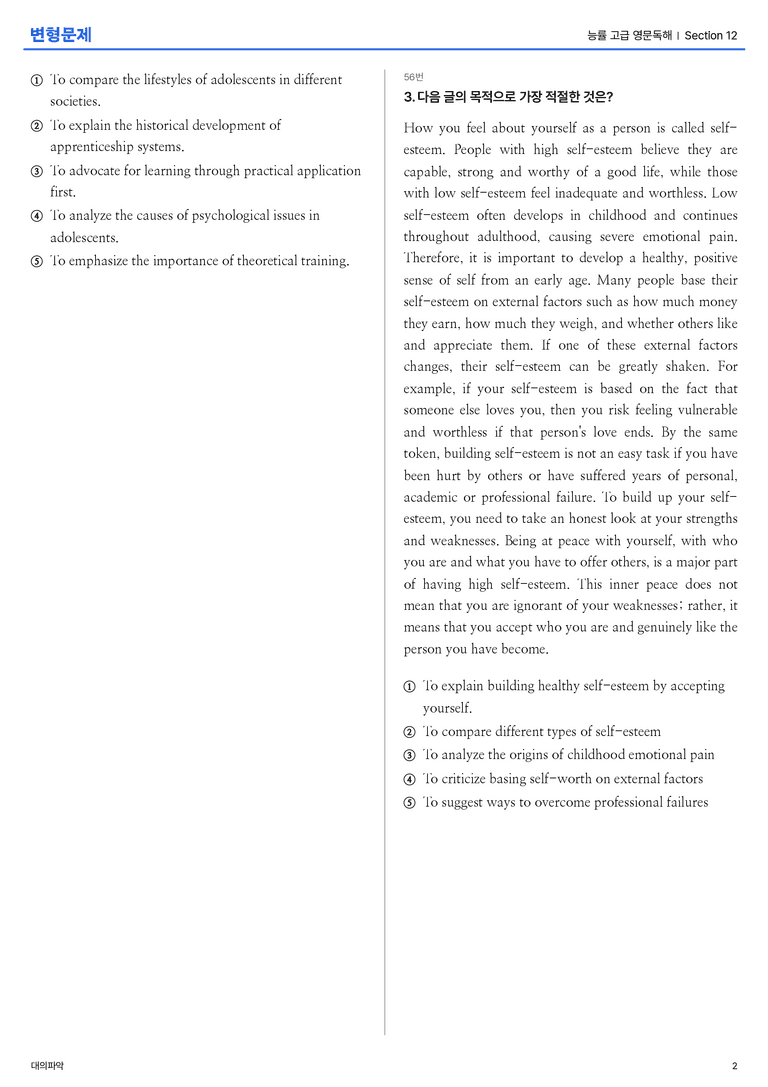 변형문제

능률 고급 영문독해 | Section 12

① To compare the lifestyles of adolescents in different societies.
② To explain the historical development of apprenticeship systems.
③ To advocate for learning through practical application first.
④ To analyze the causes of psychological issues in adolescents.
⑤ To emphasize the importance of theoretical training.

56번

3. 다음 글의 목적으로 가장 적절한 것은?

How you feel about yourself as a person is called self-esteem. People with high self-esteem believe they are capable, strong and worthy of a good life, while those with low self-esteem feel inadequate and worthless. Low self-esteem often develops in childhood and continues throughout adulthood, causing severe emotional pain. Therefore, it is important to develop a healthy, positive sense of self from an early age. Many people base their self-esteem on external factors such as how much money they earn, how much they weigh, and whether others like and appreciate them. If one of these external factors changes, their self-esteem can be greatly shaken. For example, if your self-esteem is based on the fact that someone else loves you, then you risk feeling vulnerable and worthless if that person's love ends. By the same token, building self-esteem is not an easy task if you have been hurt by others or have suffered years of personal, academic or professional failure. To build up your self-esteem, you need to take an honest look at your strengths and weaknesses. Being at peace with yourself, with who you are and what you have to offer others, is a major part of having high self-esteem. This inner peace does not mean that you are ignorant of your weaknesses; rather, it means that you accept who you are and genuinely like the person you have become.

① To explain building healthy self-esteem by accepting yourself.
② To compare different types of self-esteem
③ To analyze the origins of childhood emotional pain
④ To criticize basing self-worth on external factors
⑤ To suggest ways to overcome professional failures

대의파악

2